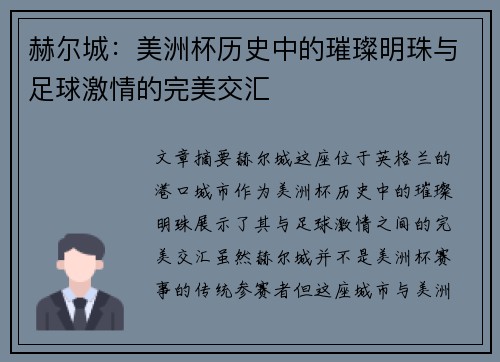 赫尔城：美洲杯历史中的璀璨明珠与足球激情的完美交汇

文章摘要赫尔城这座位于英格兰的港口城市作为美洲杯历史中的璀璨明珠展示了其与足球激情之间的完美交汇虽然赫尔城并不是美洲杯赛事的传统参赛者但这座城市与美洲